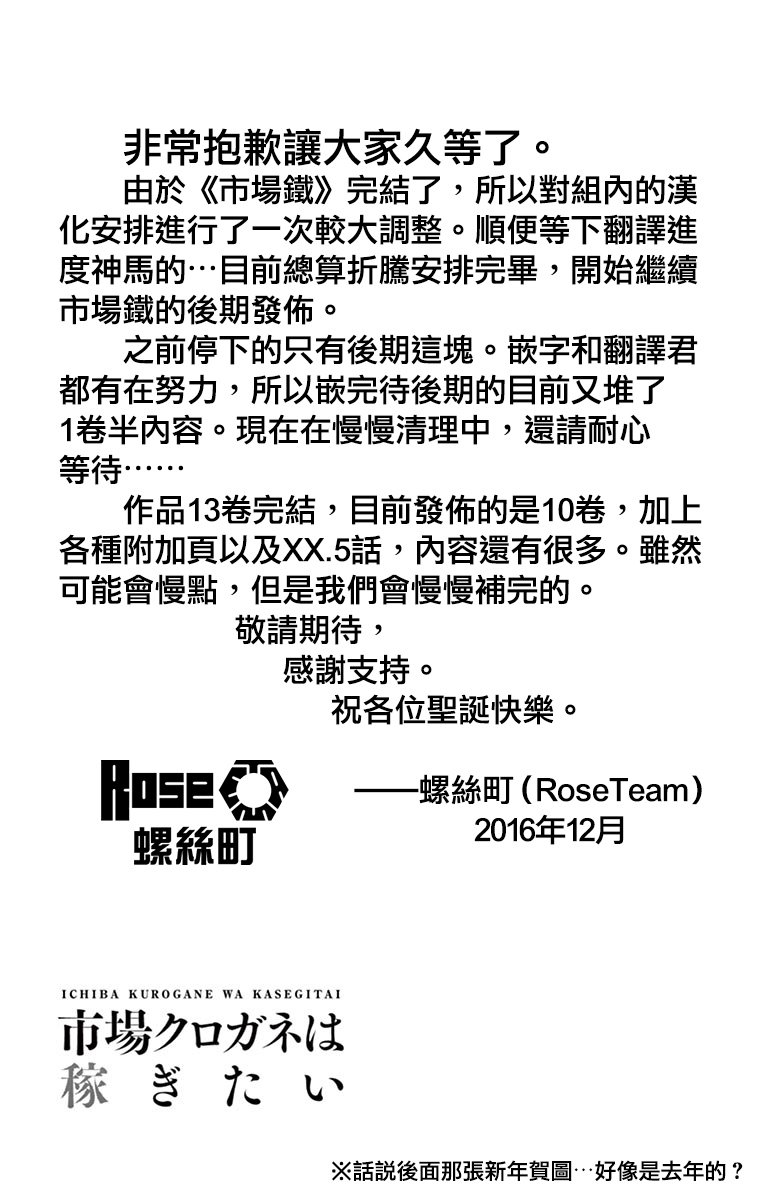 非常抱歉讓大家久等了。

由於《市場鐵》完結了，所以對組內的漢化安排進行了一次較大調整。順便等下翻譯進度神馬的…目前總算折騰安排完畢，開始繼續市場鐵的後期發佈。

之前停下的只有後期這塊。嵌字和翻譯君都有在努力，所以嵌完待後期的目前又堆了1卷半內容。現在在慢慢清理中，還請耐心等待……

作品13卷完結，目前發佈的是10卷，加上各種附加頁以及XX.5話，內容還有很多。雖然可能會慢點，但是我們會慢慢補完的。

敬請期待，
感謝支持。
祝各位聖誕快樂。

Rose
螺絲町

——螺絲町（RoseTeam）
2016年12月

ICHIBA KUROGANE WA KASEGITAI
市場クロガネは
稼ぎたい

※話說後面那張新年賀圖…好像是去年的？